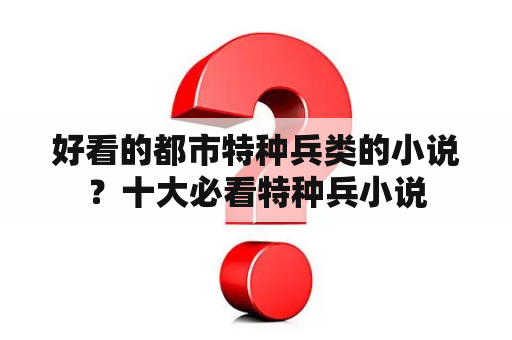 好看的都市特种兵类的小说？十大必看特种兵小说